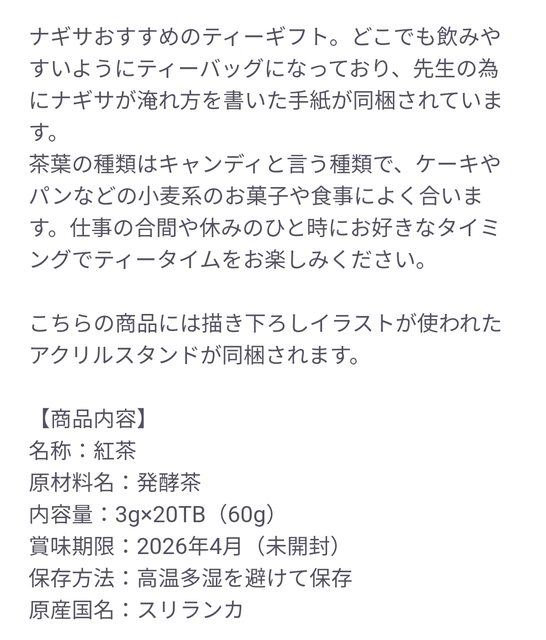 ナギサおすすめのティーギフト。どこでも飲みやすいようにティーバッグになっており、先生の為にナギサが淹れ方を書いた手紙が同梱されています。
茶葉の種類はキャンディと言う種類で、ケーキやパンなどの小麦系のお菓子や食事によく合います。仕事の合間や休みのひと時にお好きなタイミングでティータイムをお楽しみください。

こちらの商品には描き下ろしイラストが使われたアクリルスタンドが同梱されます。

【商品内容】
名称：紅茶
原材料名：発酵茶
内容量：3g×20TB（60g）
賞味期限：2026年4月（未開封）
保存方法：高温多湿を避けて保存
原産国名：スリランカ